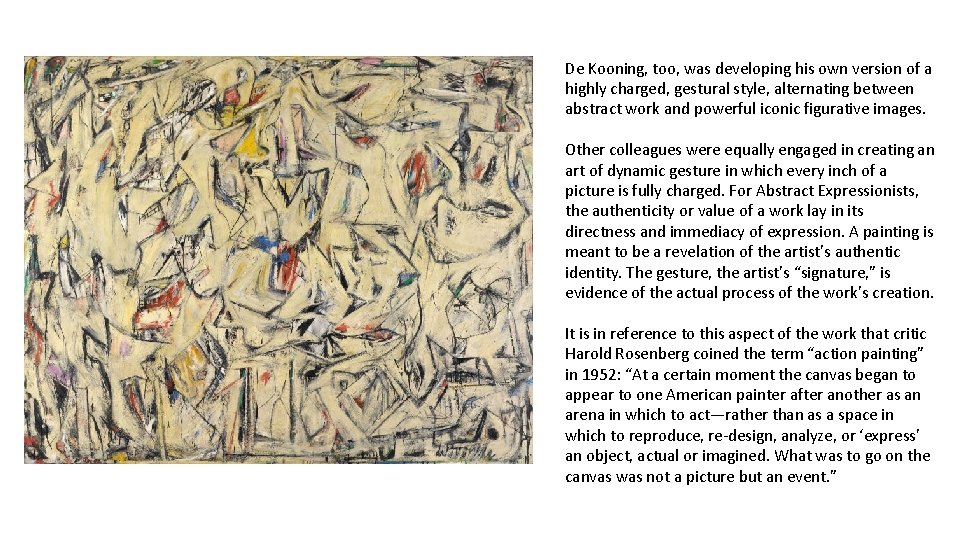 De Kooning, too, was developing his own version of a highly charged, gestural style, alternating between abstract work and powerful iconic figurative images.

Other colleagues were equally engaged in creating an art of dynamic gesture in which every inch of a picture is fully charged. For Abstract Expressionists, the authenticity or value of a work lay in its directness and immediacy of expression. A painting is meant to be a revelation of the artist's authentic identity. The gesture, the artist's "signature," is evidence of the actual process of the work's creation.

It is in reference to this aspect of the work that critic Harold Rosenberg coined the term "action painting" in 1952: "At a certain moment the canvas began to appear to one American painter after another as an arena in which to act—rather than as a space in which to reproduce, re-design, analyze, or 'express' an object, actual or imagined. What was to go on the canvas was not a picture but an event."